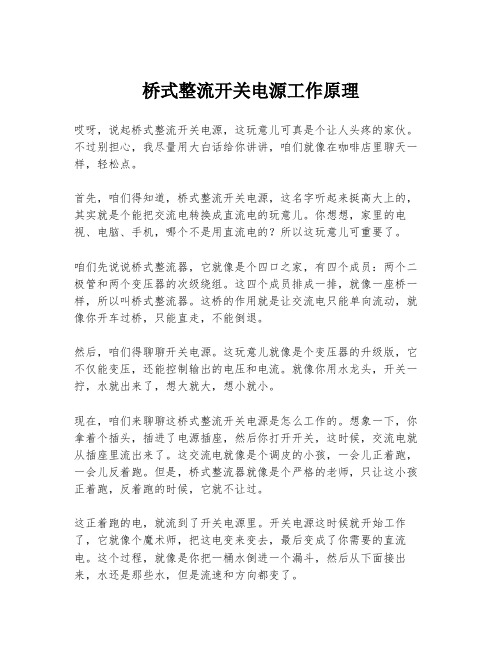 桥式整流开关电源工作原理

哎呀，说起桥式整流开关电源，这玩意儿可真是个让人头疼的家伙。不过别担心，我尽量用大白话给你讲讲，咱们就像在咖啡店里聊天一样，轻松点。

首先，咱们得知道，桥式整流开关电源，这名字听起来挺高大上的，其实就是个能把交流电转换成直流电的玩意儿。你想想，家里的电视、电脑、手机，哪个不是用直流电的？所以这玩意儿可重要了。

咱们先说说桥式整流器，它就像是个四口之家，有四个成员：两个二极管和两个变压器的次级绕组。这四个成员排成一排，就像一座桥一样，所以叫桥式整流器。这桥的作用就是让交流电只能单向流动，就像你开车过桥，只能直走，不能倒退。

然后，咱们得聊聊开关电源。这玩意儿就像是个变压器的升级版，它不仅能变压，还能控制输出的电压和电流。就像你用水龙头，开关一拧，水就出来了，想大就大，想小就小。

现在，咱们来聊聊这桥式整流开关电源是怎么工作的。想象一下，你拿着个插头，插进了电源插座，然后你打开开关，这时候，交流电就从插座里流出来了。这交流电就像是个调皮的小孩，一会儿正着跑，一会儿反着跑。但是，桥式整流器就像是个严格的老师，只让这小孩正着跑，反着跑的时候，它就不让过。

这正着跑的电，就流到了开关电源里。开关电源这时候就开始工作了，它就像个魔术师，把这电变来变去，最后变成了你需要的直流电。这个过程，就像是你把一桶水倒进一个漏斗，然后从下面接出来，水还是那些水，但是流速和方向都变了。